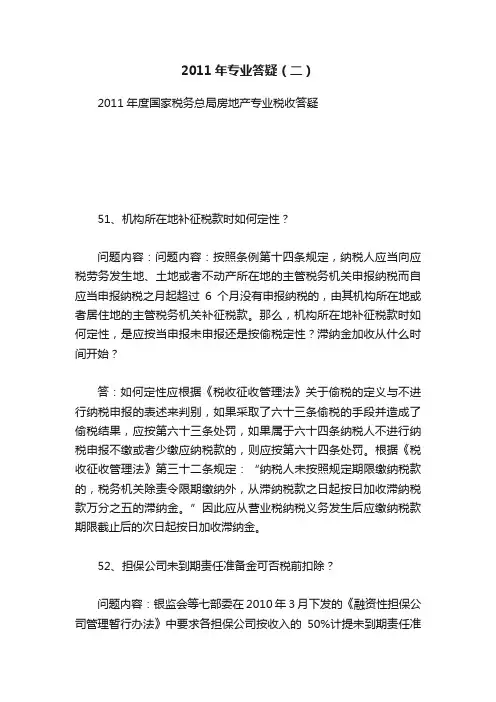 2011 年专业答疑（二）

2011 年度国家税务总局房地产专业税收答疑

51、机构所在地补征税款时如何定性？

问题内容：问题内容：按照条例第十四条规定，纳税人应当向应税劳务发生地、土地或者不动产所在地的主管税务机关申报纳税而自应当申报纳税之月起超过 6 个月没有申报纳税的，由其机构所在地或者居住地的主管税务机关补征税款。那么，机构所在地补征税款时如何定性，是应按当申报未申报还是按偷税定性？滞纳金加收从什么时间开始？

答：如何定性应根据《税收征收管理法》关于偷税的定义与不进行纳税申报的表述来判别，如果采取了六十三条偷税的手段并造成了偷税结果，应按第六十三条处罚，如果属于六十四条纳税人不进行纳税申报不缴或者少缴应纳税款的，则应按第六十四条处罚。根据《税收征收管理法》第三十二条规定：“纳税人未按照规定期限缴纳税款的，税务机关除责令限期缴纳外，从滞纳税款之日起按日加收滞纳税款万分之五的滞纳金。”因此应从营业税纳税义务发生后应缴纳税款期限截止后的次日起按日加收滞纳金。

52、担保公司未到期责任准备金可否税前扣除？

问题内容：银监会等七部委在 2010 年 3 月下发的《融资性担保公司管理暂行办法》中要求各担保公司按收入的 50%计提未到期责任准